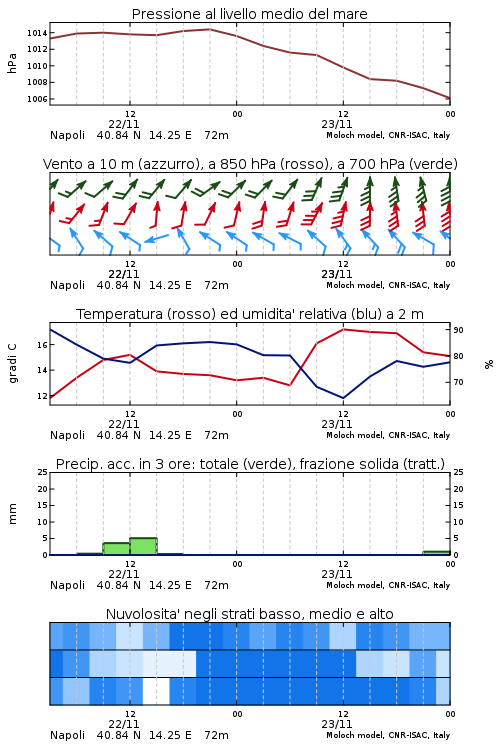 Pressione al livello medio del mare

hPa

1014
1012
1010
1008
1006

12
22/11
00
12
23/11
00

Napoli 40.84 N 14.25 E 72m
Moloch model, CNR-ISAC, Italy

Vento a 10 m (azzurro), a 850 hPa (rosso), a 700 hPa (verde)

12
22/11
00
12
23/11
00

Napoli 40.84 N 14.25 E 72m
Moloch model, CNR-ISAC, Italy

Temperatura (rosso) ed umidita' relativa (blu) a 2 m

gradi C

16
14
12

90
80
70

%

12
22/11
00
12
23/11
00

Napoli 40.84 N 14.25 E 72m
Moloch model, CNR-ISAC, Italy

Precip. acc. in 3 ore: totale (verde), frazione solida (tratt.)

mm

25
20
15
10
5
0

25
20
15
10
5
0

12
22/11
00
12
23/11
00

Napoli 40.84 N 14.25 E 72m
Moloch model, CNR-ISAC, Italy

Nuvolosita' negli strati basso, medio e alto

12
22/11
00
12
23/11
00

Napoli 40.84 N 14.25 E 72m
Moloch model, CNR-ISAC, Italy